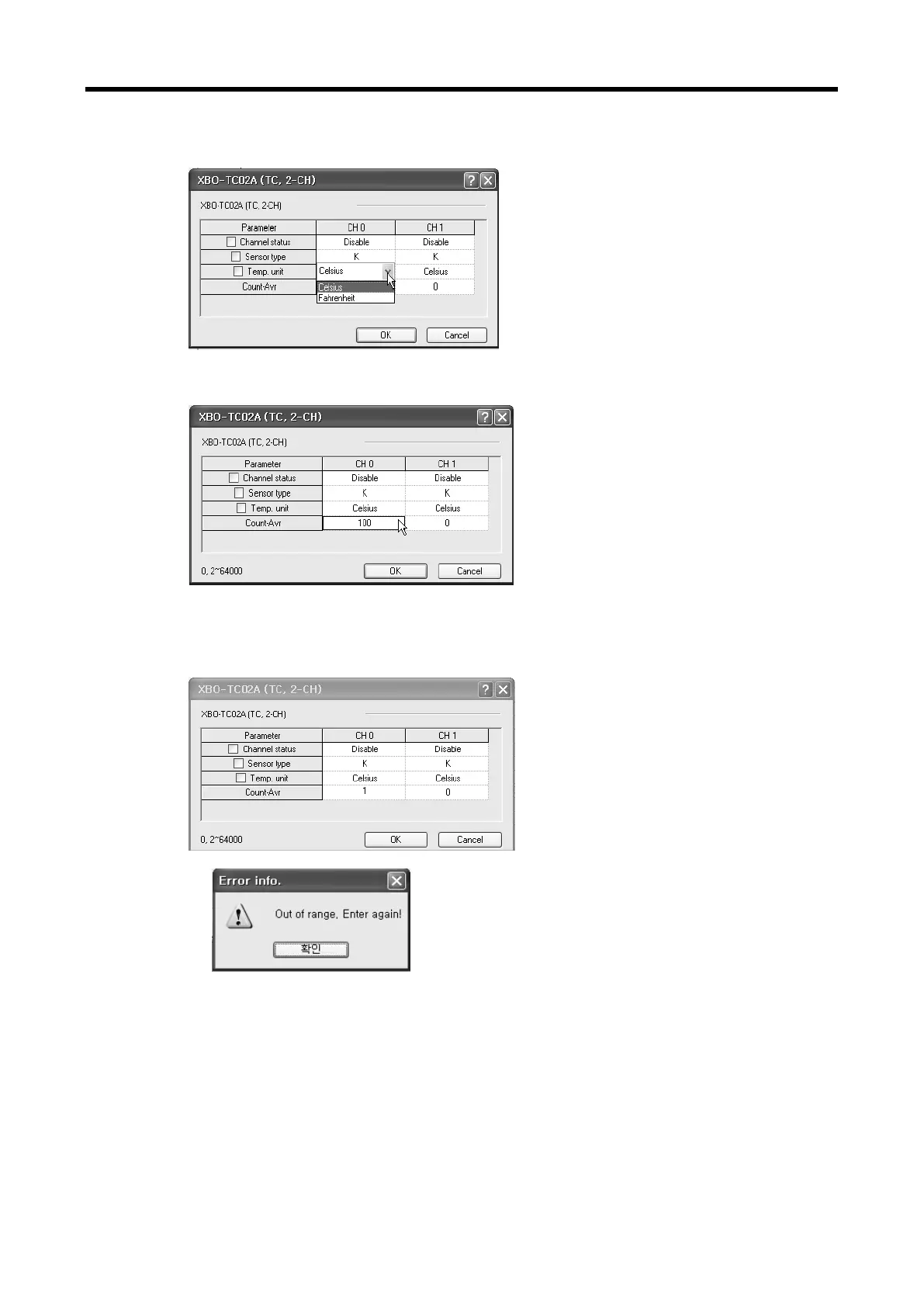 XBO-TC02A (TC, 2-CH)

XBO-TC02A (TC, 2-CH)

| Parameter | CH 0 | CH 1 |
|---|---|---|
| Channel status | Disable | Disable |
| Sensor type | K | K |
| Temp. unit | Celsius | Celsius |
| Count-Avr | | 0 |

Celsius
Fahrenheit

OK Cancel

XBO-TC02A (TC, 2-CH)

XBO-TC02A (TC, 2-CH)

| Parameter | CH 0 | CH 1 |
|---|---|---|
| Channel status | Disable | Disable |
| Sensor type | K | K |
| Temp. unit | Celsius | Celsius |
| Count-Avr | 100 | 0 |

0, 2~64000 OK Cancel

XBO-TC02A (TC, 2-CH)

XBO-TC02A (TC, 2-CH)

| Parameter | CH 0 | CH 1 |
|---|---|---|
| Channel status | Disable | Disable |
| Sensor type | K | K |
| Temp. unit | Celsius | Celsius |
| Count-Avr | 1 | 0 |

0, 2~64000 OK Cancel

Error info.

Out of range, Enter again!

확인